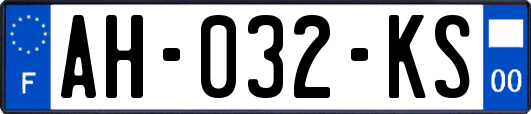 F

AH-032-KS

00